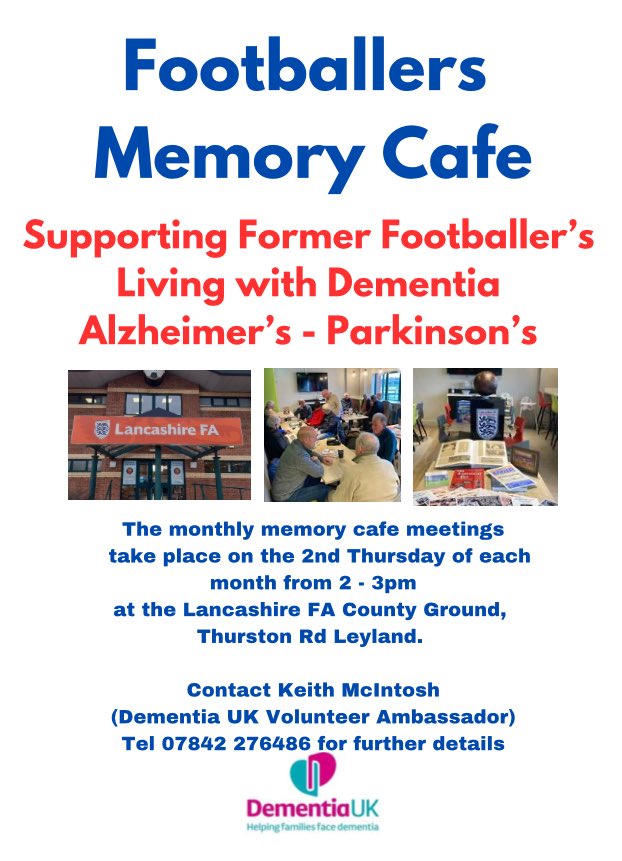 Footballers Memory Cafe

Supporting Former Footballer's Living with Dementia Alzheimer's - Parkinson's

Lancashire FA

The monthly memory cafe meetings take place on the 2nd Thursday of each month from 2 - 3pm at the Lancashire FA County Ground, Thurston Rd Leyland.

Contact Keith McIntosh (Dementia UK Volunteer Ambassador) Tel 07842 276486 for further details

DementiaUK
Helping families face dementia